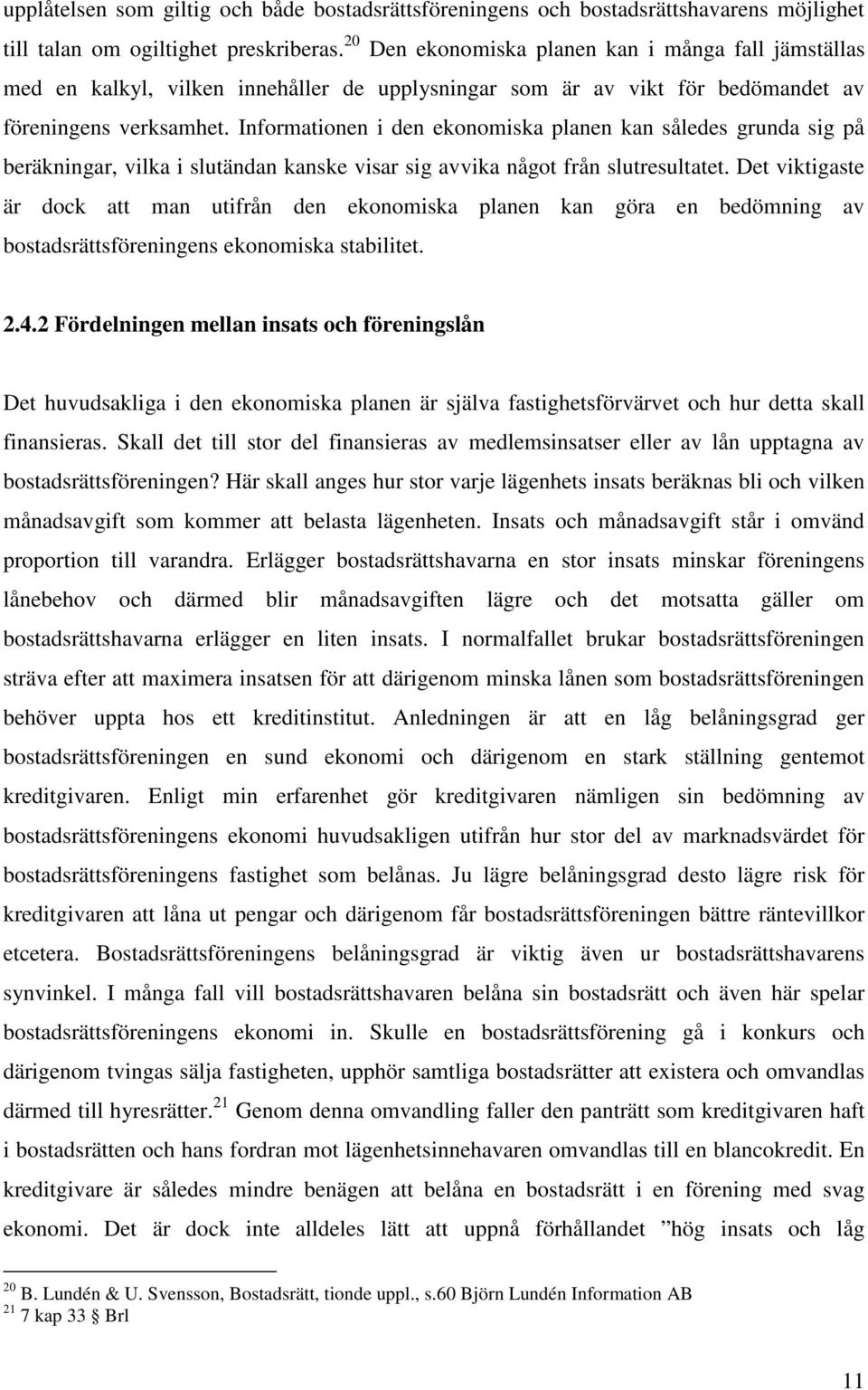 upplåtelsen som giltig och både bostadsrättsföreningens och bostadsrättshavarens möjlighet till talan om ogiltighet preskriberas.$^{20}$ Den ekonomiska planen kan i många fall jämställas med en kalkyl, vilken innehåller de upplysningar som är av vikt för bedömandet av föreningens verksamhet. Informationen i den ekonomiska planen kan således grunda sig på beräkningar, vilka i slutändan kanske visar sig avvika något från slutresultatet. Det viktigaste är dock att man utifrån den ekonomiska planen kan göra en bedömning av bostadsrättsföreningens ekonomiska stabilitet.

2.4.2 Fördelningen mellan insats och föreningslån

Det huvudsakliga i den ekonomiska planen är själva fastighetsförvärvet och hur detta skall finansieras. Skall det till stor del finansieras av medlemsinsatser eller av lån upptagna av bostadsrättsföreningen? Här skall anges hur stor varje lägenhets insats beräknas bli och vilken månadsavgift som kommer att belasta lägenheten. Insats och månadsavgift står i omvänd proportion till varandra. Erlägger bostadsrättshavarna en stor insats minskar föreningens lånebehov och därmed blir månadsavgiften lägre och det motsatta gäller om bostadsrättshavarna erlägger en liten insats. I normalfallet brukar bostadsrättsföreningen sträva efter att maximera insatsen för att därigenom minska lånen som bostadsrättsföreningen behöver uppta hos ett kreditinstitut. Anledningen är att en låg belåningsgrad ger bostadsrättsföreningen en sund ekonomi och därigenom en stark ställning gentemot kreditgivaren. Enligt min erfarenhet gör kreditgivaren nämligen sin bedömning av bostadsrättsföreningens ekonomi huvudsakligen utifrån hur stor del av marknadsvärdet för bostadsrättsföreningens fastighet som belånas. Ju lägre belåningsgrad desto lägre risk för kreditgivaren att låna ut pengar och därigenom får bostadsrättsföreningen bättre räntevillkor etcetera. Bostadsrättsföreningens belåningsgrad är viktig även ur bostadsrättshavarens synvinkel. I många fall vill bostadsrättshavaren belåna sin bostadsrätt och även här spelar bostadsrättsföreningens ekonomi in. Skulle en bostadsrättsförening gå i konkurs och därigenom tvingas sälja fastigheten, upphör samtliga bostadsrätter att existera och omvandlas därmed till hyresrätter.$^{21}$ Genom denna omvandling faller den panträtt som kreditgivaren haft i bostadsrätten och hans fordran mot lägenhetsinnehavaren omvandlas till en blancokredit. En kreditgivare är således mindre benägen att belåna en bostadsrätt i en förening med svag ekonomi. Det är dock inte alldeles lätt att uppnå förhållandet ”hög insats och låg

$^{20}$ B. Lundén & U. Svensson, Bostadsrätt, tionde uppl., s.60 Björn Lundén Information AB
$^{21}$ 7 kap 33 § Brl

11